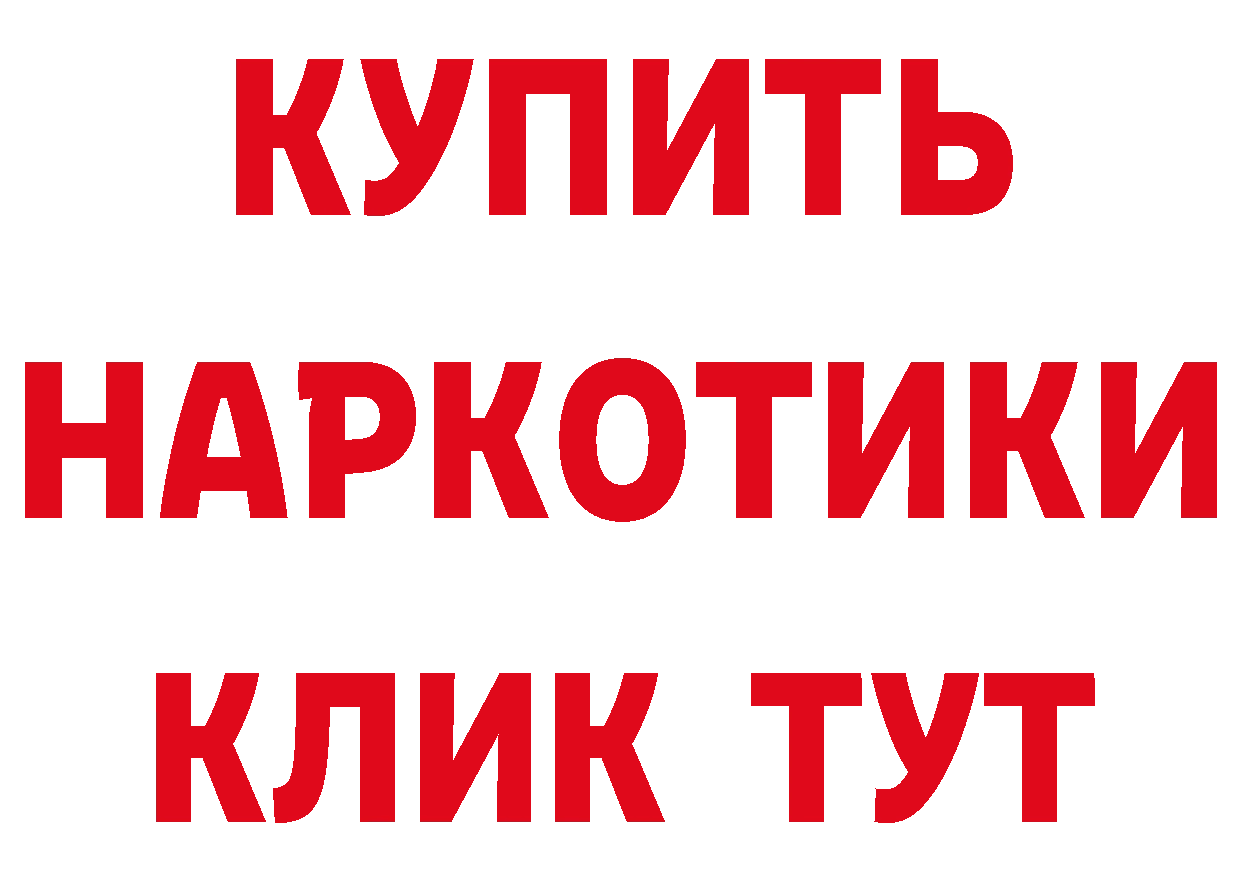 КУПИТЬ
НАРКОТИКИ
КЛИК ТУТ